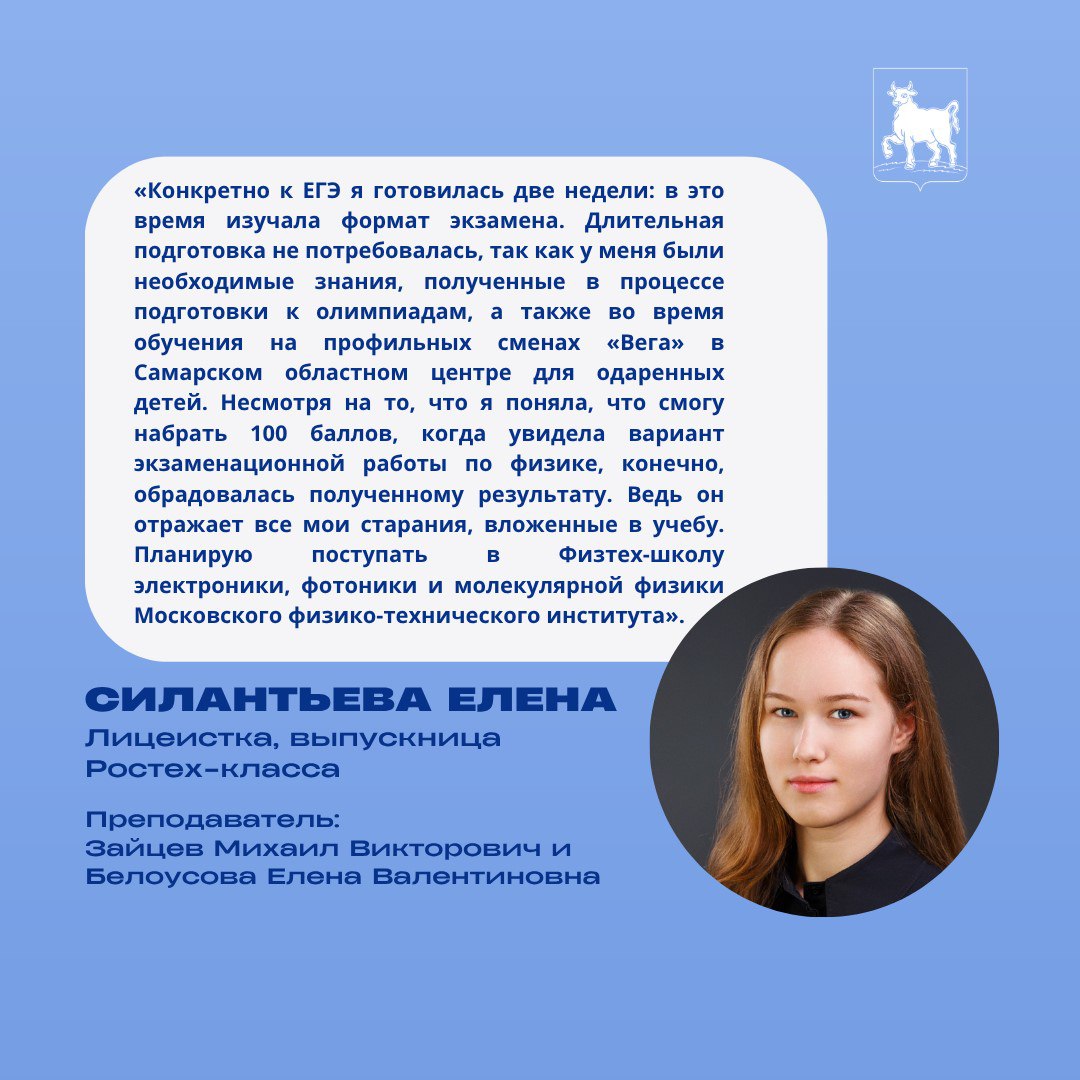 «Конкретно к ЕГЭ я готовилась две недели: в это время изучала формат экзамена. Длительная подготовка не потребовалась, так как у меня были необходимые знания, полученные в процессе подготовки к олимпиадам, а также во время обучения на профильных сменах «Вега» в Самарском областном центре для одаренных детей. Несмотря на то, что я поняла, что смогу набрать 100 баллов, когда увидела вариант экзаменационной работы по физике, конечно, обрадовалась полученному результату. Ведь он отражает все мои старания, вложенные в учебу. Планирую поступать в Физтех-школу электроники, фотоники и молекулярной физики Московского физико-технического института».

СИЛАНТЬЕВА ЕЛЕНА
Лицеистка, выпускница Ростех-класса

Преподаватель:
Зайцев Михаил Викторович и Белоусова Елена Валентиновна